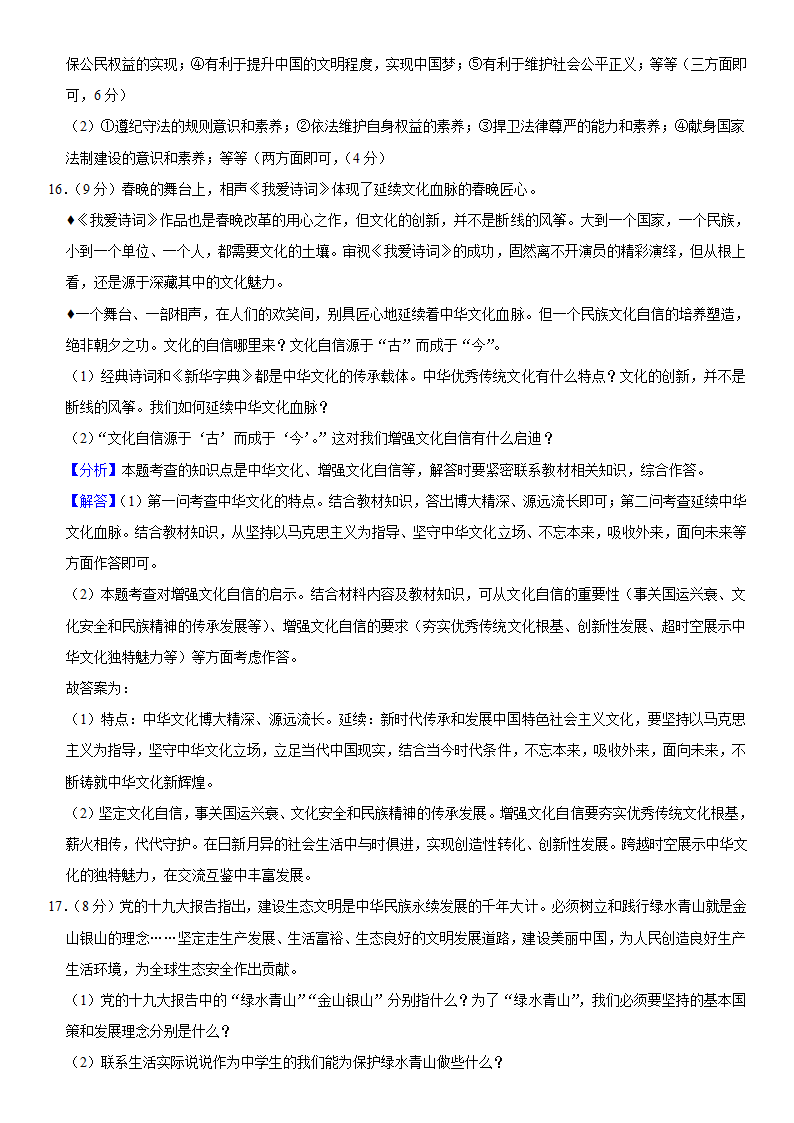 保公民权益的实现；④有利于提升中国的文明程度，实现中国梦；⑤有利于维护社会公平正义；等等（三方面即可，6 分）

（2）①遵纪守法的规则意识和素养；②依法维护自身权益的素养；③捍卫法律尊严的能力和素养；④献身国家法制建设的意识和素养；等等（两方面即可，（4 分）

16．（9 分）春晚的舞台上，相声《我爱诗词》体现了延续文化血脉的春晚匠心。

♦《我爱诗词》作品也是春晚改革的用心之作，但文化的创新，并不是断线的风筝。大到一个国家，一个民族，小到一个单位、一个人，都需要文化的土壤。审视《我爱诗词》的成功，固然离不开演员的精彩演绎，但从根上看，还是源于深藏其中的文化魅力。

♦一个舞台、一部相声，在人们的欢笑间，别具匠心地延续着中华文化血脉。但一个民族文化自信的培养塑造，绝非朝夕之功。文化的自信哪里来？文化自信源于“古”而成于“今”。

（1）经典诗词和《新华字典》都是中华文化的传承载体。中华优秀传统文化有什么特点？文化的创新，并不是断线的风筝。我们如何延续中华文化血脉？

（2）“文化自信源于‘古’而成于‘今’。”这对我们增强文化自信有什么启迪？

【分析】本题考查的知识点是中华文化、增强文化自信等，解答时要紧密联系教材相关知识，综合作答。

【解答】（1）第一问考查中华文化的特点。结合教材知识，答出博大精深、源远流长即可；第二问考查延续中华文化血脉。结合教材知识，从坚持以马克思主义为指导、坚守中华文化立场、不忘本来，吸收外来，面向未来等方面作答即可。

（2）本题考查对增强文化自信的启示。结合材料内容及教材知识，可从文化自信的重要性（事关国运兴衰、文化安全和民族精神的传承发展等）、增强文化自信的要求（夯实优秀传统文化根基、创新性发展、超时空展示中华文化独特魅力等）等方面考虑作答。

故答案为：

（1）特点：中华文化博大精深、源远流长。延续：新时代传承和发展中国特色社会主义文化，要坚持以马克思主义为指导，坚守中华文化立场，立足当代中国现实，结合当今时代条件，不忘本来，吸收外来，面向未来，不断铸就中华文化新辉煌。

（2）坚定文化自信，事关国运兴衰、文化安全和民族精神的传承发展。增强文化自信要夯实优秀传统文化根基，薪火相传，代代守护。在日新月异的社会生活中与时俱进，实现创造性转化、创新性发展。跨越时空展示中华文化的独特魅力，在交流互鉴中丰富发展。

17．（8 分）党的十九大报告指出，建设生态文明是中华民族永续发展的千年大计。必须树立和践行绿水青山就是金山银山的理念……坚定走生产发展、生活富裕、生态良好的文明发展道路，建设美丽中国，为人民创造良好生产生活环境，为全球生态安全作出贡献。

（1）党的十九大报告中的“绿水青山”“金山银山”分别指什么？为了“绿水青山”，我们必须要坚持的基本国策和发展理念分别是什么？

（2）联系生活实际说说作为中学生的我们能为保护绿水青山做些什么？